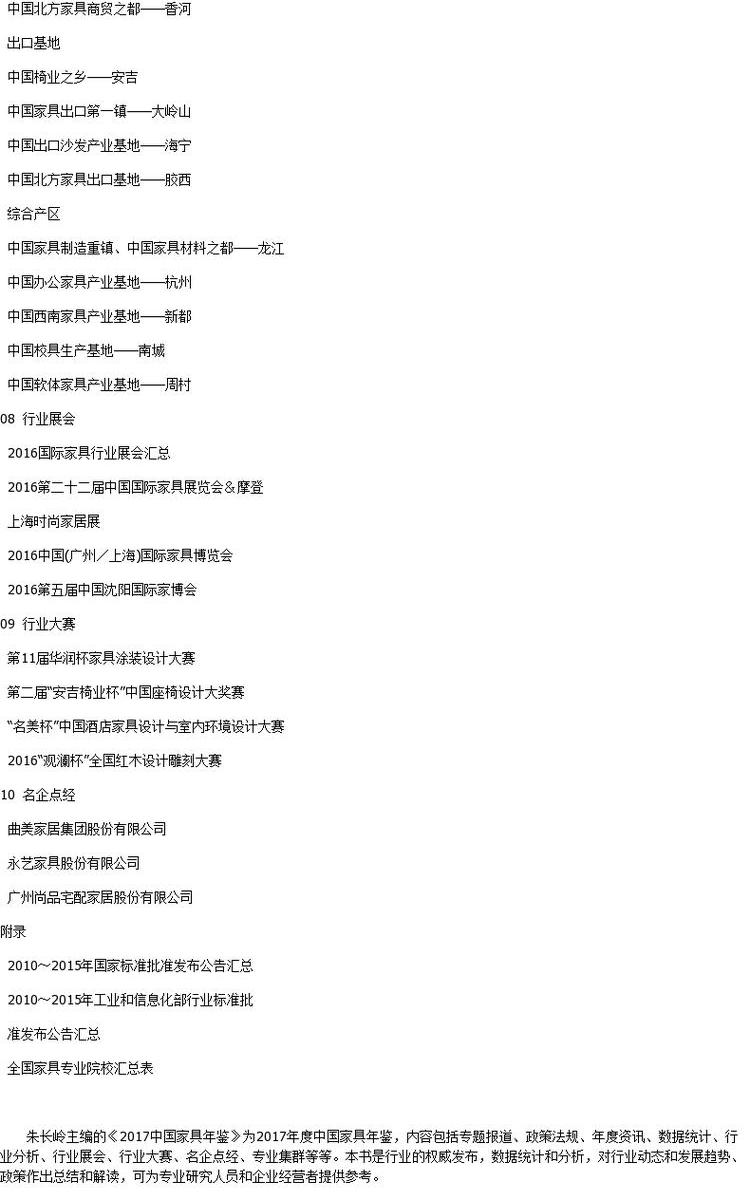 中国北方家具商贸之都——香河

出口基地

中国椅业之乡——安吉

中国家具出口第一镇——大岭山

中国出口沙发产业基地——海宁

中国北方家具出口基地——胶西

综合产区

中国家具制造重镇、中国家具材料之都——龙江

中国办公家具产业基地——杭州

中国西南家具产业基地——新都

中国校具生产基地——南城

中国软体家具产业基地——周村

08 行业展会

2016国际家具行业展会汇总

2016第二十二届中国国际家具展览会＆摩登

上海时尚家居展

2016中国(广州／上海)国际家具博览会

2016第五届中国沈阳国际家博会

09 行业大赛

第11届华润杯家具涂装设计大赛

第二届"安吉椅业杯"中国座椅设计大奖赛

"名美杯"中国酒店家具设计与室内环境设计大赛

2016"观澜杯"全国红木设计雕刻大赛

10 名企点经

曲美家居集团股份有限公司

永艺家具股份有限公司

广州尚品宅配家居股份有限公司

附录

2010～2015年国家标准批准发布公告汇总

2010～2015年工业和信息化部行业标准批

准发布公告汇总

全国家具专业院校汇总表

朱长岭主编的《2017中国家具年鉴》为2017年度中国家具年鉴，内容包括专题报道、政策法规、年度资讯、数据统计、行业分析、行业展会、行业大赛、名企点经、专业集群等等。本书是行业的权威发布，数据统计和分析，对行业动态和发展趋势、政策作出总结和解读，可为专业研究人员和企业经营者提供参考。